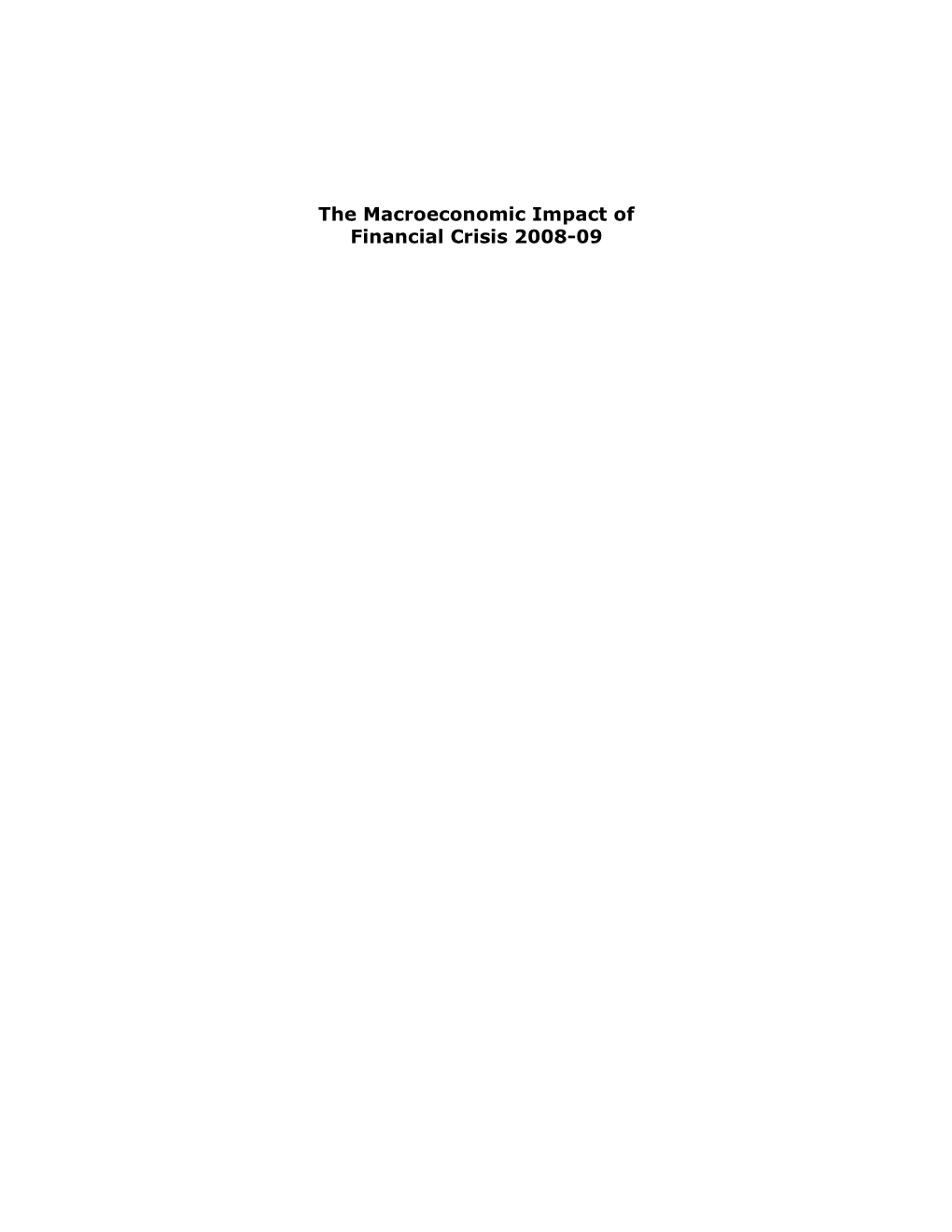 The Macroeconomic Impact of Financial Crisis 2008-09